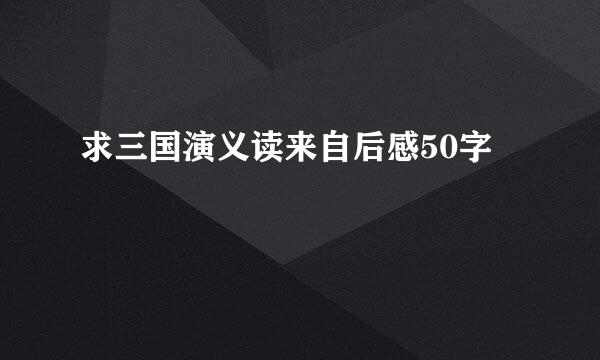 求三国演义读来自后感50字